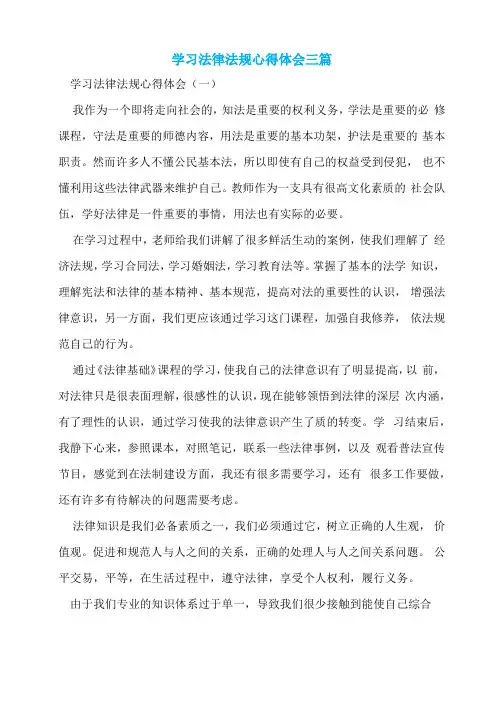 学习法律法规心得体会三篇

学习法律法规心得体会（一）

我作为一个即将走向社会的，知法是重要的权利义务，学法是重要的必 修课程，守法是重要的师德内容，用法是重要的基本功架，护法是重要的 基本职责。然而许多人不懂公民基本法，所以即使有自己的权益受到侵犯， 也不懂利用这些法律武器来维护自己。教师作为一支具有很高文化素质的 社会队伍，学好法律是一件重要的事情，用法也有实际的必要。

在学习过程中，老师给我们讲解了很多鲜活生动的案例，使我们理解了 经济法规，学习合同法，学习婚姻法，学习教育法等。掌握了基本的法学 知识，理解宪法和法律的基本精神、基本规范，提高对法的重要性的认识， 增强法律意识，另一方面，我们更应该通过学习这门课程，加强自我修养， 依法规范自己的行为。

通过《法律基础》课程的学习，使我自己的法律意识有了明显提高，以 前，对法律只是很表面理解，很感性的认识，现在能够领悟到法律的深层 次内涵，有了理性的认识，通过学习使我的法律意识产生了质的转变。学 习结束后，我静下心来，参照课本，对照笔记，联系一些法律事例，以及 观看普法宣传节目，感觉到在法制建设方面，我还有很多需要学习，还有 很多工作要做，还有许多有待解决的问题需要考虑。

法律知识是我们必备素质之一，我们必须通过它，树立正确的人生观， 价值观。促进和规范人与人之间的关系，正确的处理人与人之间关系问题。 公平交易，平等，在生活过程中，遵守法律，享受个人权利，履行义务。

由于我们专业的知识体系过于单一，导致我们很少接触到能使自己综合